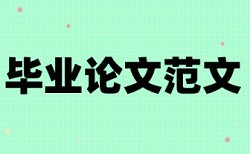 毕业论文范文